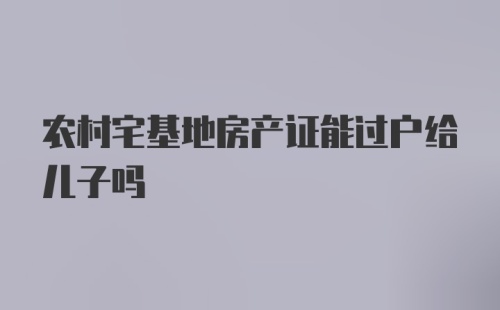 农村宅基地房产证能过户给儿子吗